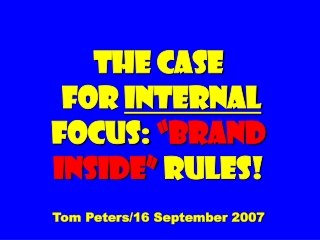 THE CASE FOR INTERNAL FOCUS: "BRAND INSIDE" RULES!

Tom Peters/16 September 2007